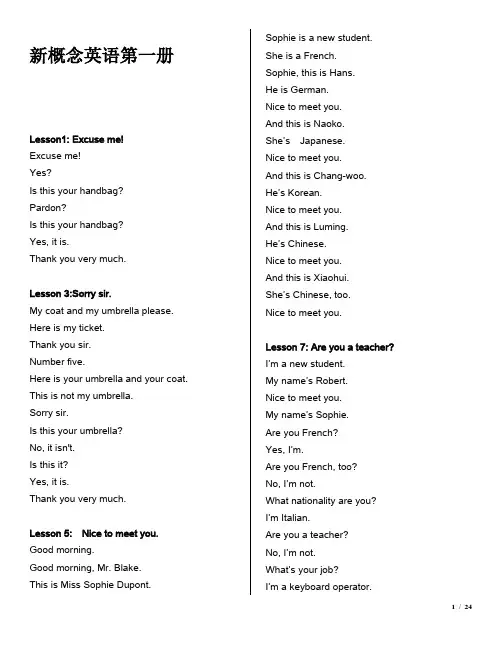 新概念英语第一册

Lesson1: Excuse me!
Excuse me!
Yes?
Is this your handbag?
Pardon?
Is this your handbag?
Yes, it is.
Thank you very much.

Lesson 3:Sorry sir.
My coat and my umbrella please.
Here is my ticket.
Thank you sir.
Number five.
Here is your umbrella and your coat.
This is not my umbrella.
Sorry sir.
Is this your umbrella?
No, it isn't.
Is this it?
Yes, it is.
Thank you very much.

Lesson 5: Nice to meet you.
Good morning.
Good morning, Mr. Blake.
This is Miss Sophie Dupont.
Sophie is a new student.
She is a French.
Sophie, this is Hans.
He is German.
Nice to meet you.
And this is Naoko.
She's Japanese.
Nice to meet you.
And this is Chang-woo.
He's Korean.
Nice to meet you.
And this is Luming.
He's Chinese.
Nice to meet you.
And this is Xiaohui.
She's Chinese, too.
Nice to meet you.

Lesson 7: Are you a teacher?
I'm a new student.
My name's Robert.
Nice to meet you.
My name's Sophie.
Are you French?
Yes, I'm.
Are you French, too?
No, I'm not.
What nationality are you?
I'm Italian.
Are you a teacher?
No, I'm not.
What's your job?
I'm a keyboard operator.

1 / 24